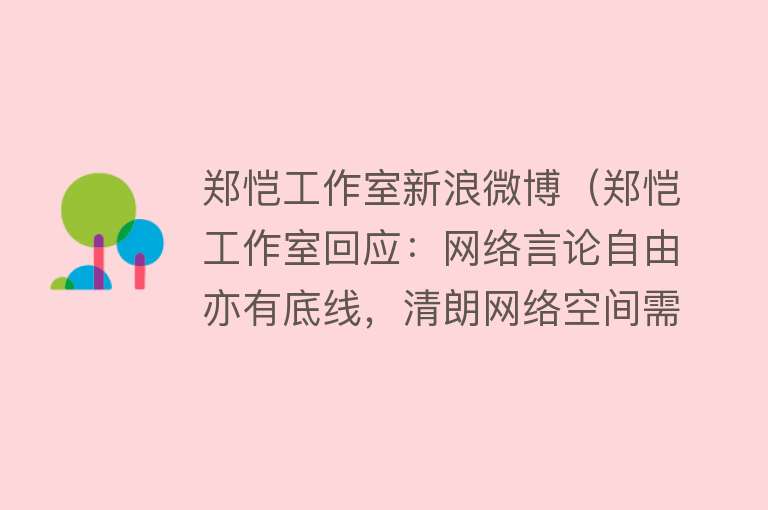 郑恺工作室新浪微博（郑恺工作室回应：网络言论自由亦有底线，清朗网络空间需